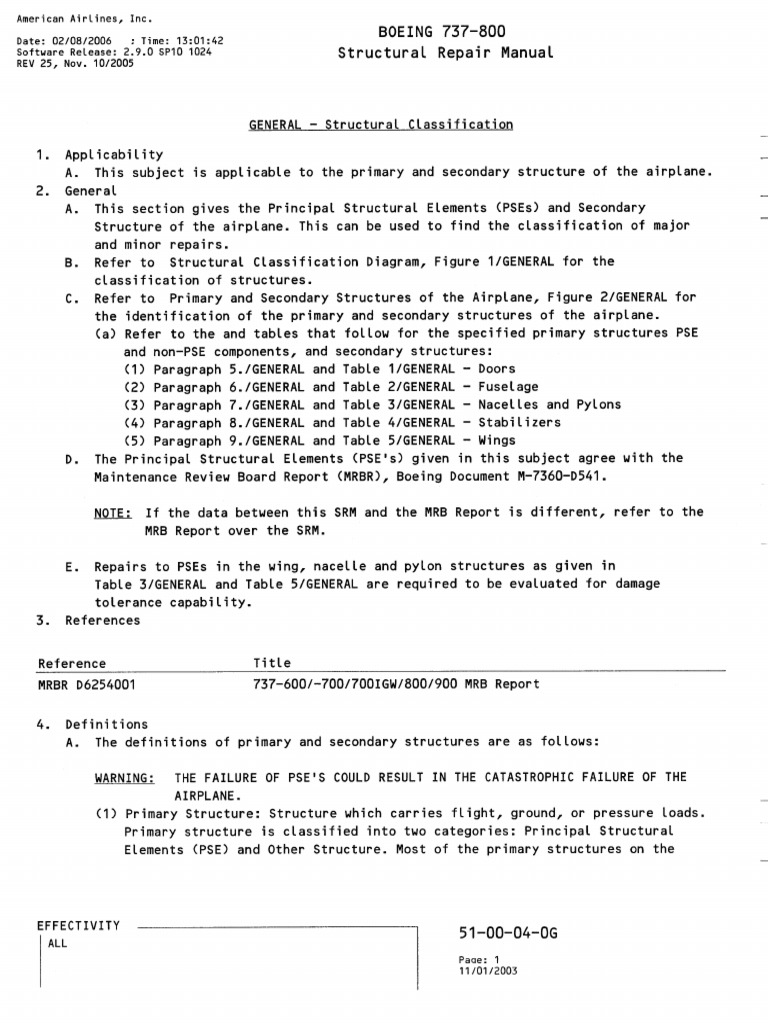 American Airlines, Inc.

Date: 02/08/2006 : Time: 13:01:42
Software Release: 2.9.0 SP10 1024
REV 25, Nov. 10/2005

BOEING 737-800
Structural Repair Manual

GENERAL - Structural Classification

1. Applicability
A. This subject is applicable to the primary and secondary structure of the airplane.
2. General
A. This section gives the Principal Structural Elements (PSEs) and Secondary Structure of the airplane. This can be used to find the classification of major and minor repairs.
B. Refer to Structural Classification Diagram, Figure 1/GENERAL for the classification of structures.
C. Refer to Primary and Secondary Structures of the Airplane, Figure 2/GENERAL for the identification of the primary and secondary structures of the airplane.
(a) Refer to the and tables that follow for the specified primary structures PSE and non-PSE components, and secondary structures:
(1) Paragraph 5./GENERAL and Table 1/GENERAL - Doors
(2) Paragraph 6./GENERAL and Table 2/GENERAL - Fuselage
(3) Paragraph 7./GENERAL and Table 3/GENERAL - Nacelles and Pylons
(4) Paragraph 8./GENERAL and Table 4/GENERAL - Stabilizers
(5) Paragraph 9./GENERAL and Table 5/GENERAL - Wings
D. The Principal Structural Elements (PSE's) given in this subject agree with the Maintenance Review Board Report (MRBR), Boeing Document M-7360-D541.

NOTE: If the data between this SRM and the MRB Report is different, refer to the MRB Report over the SRM.

E. Repairs to PSEs in the wing, nacelle and pylon structures as given in Table 3/GENERAL and Table 5/GENERAL are required to be evaluated for damage tolerance capability.
3. References

| Reference | Title |
|---|---|
| MRBR D6254001 | 737-600/-700/700IGW/800/900 MRB Report |

4. Definitions
A. The definitions of primary and secondary structures are as follows:

WARNING: THE FAILURE OF PSE'S COULD RESULT IN THE CATASTROPHIC FAILURE OF THE AIRPLANE.
(1) Primary Structure: Structure which carries flight, ground, or pressure loads. Primary structure is classified into two categories: Principal Structural Elements (PSE) and Other Structure. Most of the primary structures on the

EFFECTIVITY
ALL

51-00-04-0G

Page: 1
11/01/2003